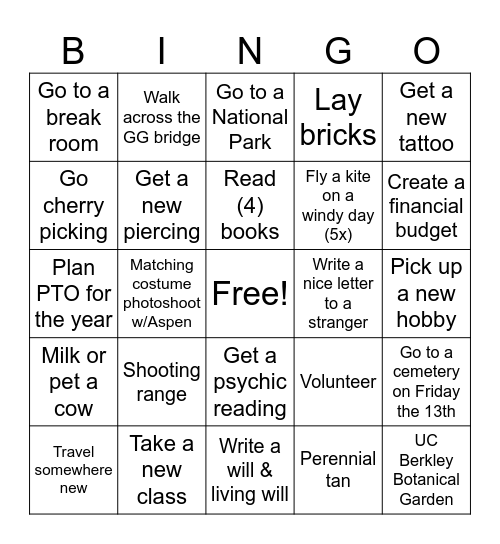 | B | I | N | G | O |
|---|---|---|---|---|
| Go to a break room | Walk across the GG bridge | Go to a National Park | Lay bricks | Get a new tattoo |
| Go cherry picking | Get a new piercing | Read (4) books | Fly a kite on a windy day (5x) | Create a financial budget |
| Plan PTO for the year | Matching costume photoshoot w/Aspen | Free! | Write a nice letter to a stranger | Pick up a new hobby |
| Milk or pet a cow | Shooting range | Get a psychic reading | Volunteer | Go to a cemetery on Friday the 13th |
| Travel somewhere new | Take a new class | Write a will & living will | Perennial tan | UC Berkley Botanical Garden |